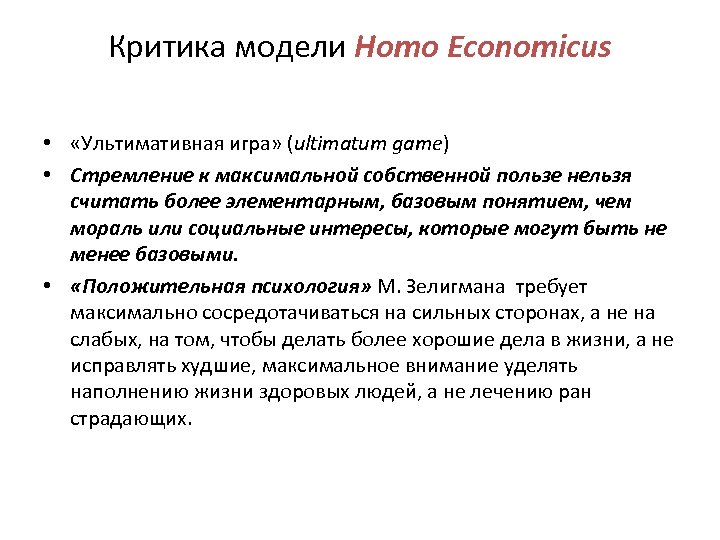 Критика модели Homo Economicus

• «Ультимативная игра» (ultimatum game)

• Стремление к максимальной собственной пользе нельзя считать более элементарным, базовым понятием, чем мораль или социальные интересы, которые могут быть не менее базовыми.

• «Положительная психология» М. Зелигмана требует максимально сосредотачиваться на сильных сторонах, а не на слабых, на том, чтобы делать более хорошие дела в жизни, а не исправлять худшие, максимальное внимание уделять наполнению жизни здоровых людей, а не лечению ран страдающих.